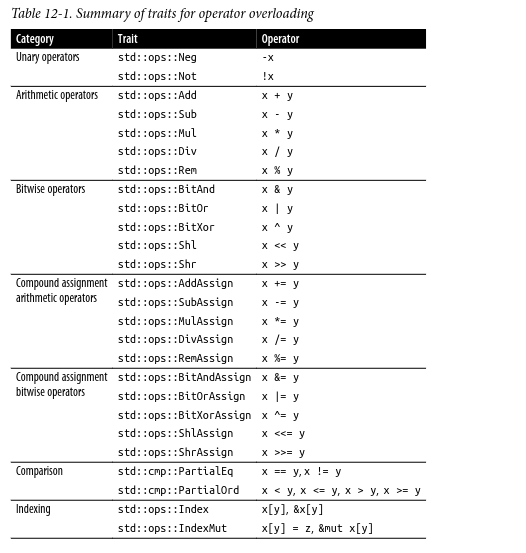 Table 12-1. Summary of traits for operator overloading

| Category | Trait | Operator |
|---|---|---|
| Unary operators | std::ops::Neg | -x |
| | std::ops::Not | !x |
| Arithmetic operators | std::ops::Add | x + y |
| | std::ops::Sub | x - y |
| | std::ops::Mul | x * y |
| | std::ops::Div | x / y |
| | std::ops::Rem | x % y |
| Bitwise operators | std::ops::BitAnd | x & y |
| | std::ops::BitOr | x \| y |
| | std::ops::BitXor | x ^ y |
| | std::ops::Shl | x << y |
| | std::ops::Shr | x >> y |
| Compound assignment arithmetic operators | std::ops::AddAssign | x += y |
| | std::ops::SubAssign | x -= y |
| | std::ops::MulAssign | x *= y |
| | std::ops::DivAssign | x /= y |
| | std::ops::RemAssign | x %= y |
| Compound assignment bitwise operators | std::ops::BitAndAssign | x &= y |
| | std::ops::BitOrAssign | x \|= y |
| | std::ops::BitXorAssign | x ^= y |
| | std::ops::ShlAssign | x <<= y |
| | std::ops::ShrAssign | x >>= y |
| Comparison | std::cmp::PartialEq | x == y, x != y |
| | std::cmp::PartialOrd | x < y, x <= y, x > y, x >= y |
| Indexing | std::ops::Index | x[y], &x[y] |
| | std::ops::IndexMut | x[y] = z, &mut x[y] |